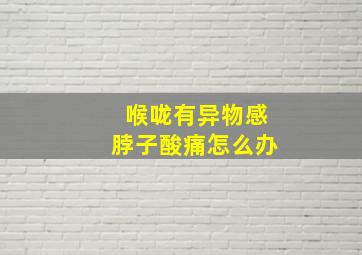 喉咙有异物感
脖子酸痛怎么办